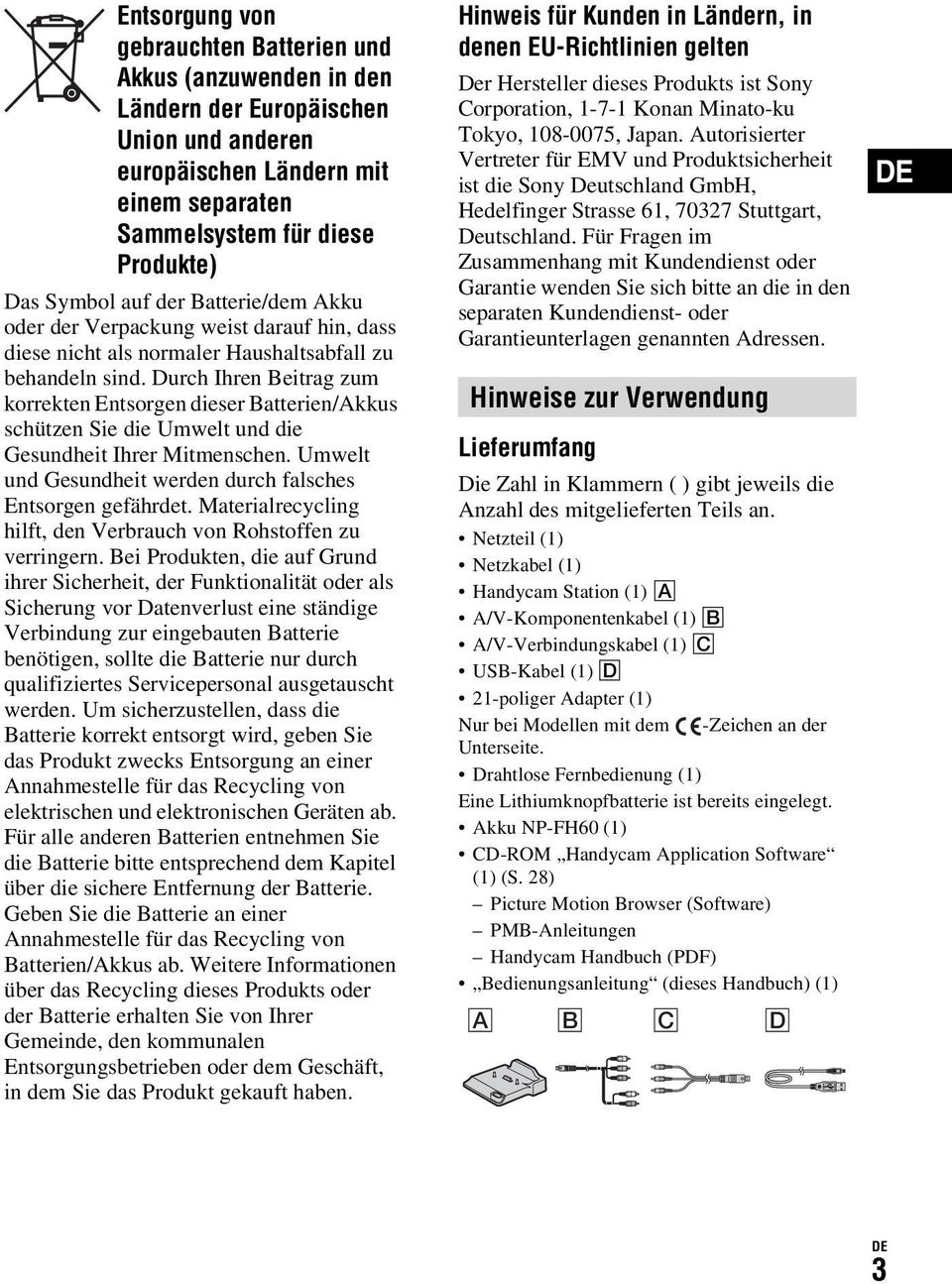 Entsorgung von gebrauchten Batterien und Akkus (anzuwenden in den Ländern der Europäischen Union und anderen europäischen Ländern mit einem separaten Sammelsystem für diese Produkte)

Das Symbol auf der Batterie/dem Akku oder der Verpackung weist darauf hin, dass diese nicht als normaler Haushaltsabfall zu behandeln sind. Durch Ihren Beitrag zum korrekten Entsorgen dieser Batterien/Akkus schützen Sie die Umwelt und die Gesundheit Ihrer Mitmenschen. Umwelt und Gesundheit werden durch falsches Entsorgen gefährdet. Materialrecycling hilft, den Verbrauch von Rohstoffen zu verringern. Bei Produkten, die auf Grund ihrer Sicherheit, der Funktionalität oder als Sicherung vor Datenverlust eine ständige Verbindung zur eingebauten Batterie benötigen, sollte die Batterie nur durch qualifiziertes Servicepersonal ausgetauscht werden. Um sicherzustellen, dass die Batterie korrekt entsorgt wird, geben Sie das Produkt zwecks Entsorgung an einer Annahmestelle für das Recycling von elektrischen und elektronischen Geräten ab. Für alle anderen Batterien entnehmen Sie die Batterie bitte entsprechend dem Kapitel über die sichere Entfernung der Batterie. Geben Sie die Batterie an einer Annahmestelle für das Recycling von Batterien/Akkus ab. Weitere Informationen über das Recycling dieses Produkts oder der Batterie erhalten Sie von Ihrer Gemeinde, den kommunalen Entsorgungsbetrieben oder dem Geschäft, in dem Sie das Produkt gekauft haben.

Hinweis für Kunden in Ländern, in denen EU-Richtlinien gelten

Der Hersteller dieses Produkts ist Sony Corporation, 1-7-1 Konan Minato-ku Tokyo, 108-0075, Japan. Autorisierter Vertreter für EMV und Produktsicherheit ist die Sony Deutschland GmbH, Hedelfinger Strasse 61, 70327 Stuttgart, Deutschland. Für Fragen im Zusammenhang mit Kundendienst oder Garantie wenden Sie sich bitte an die in den separaten Kundendienst- oder Garantieunterlagen genannten Adressen.

DE

Hinweise zur Verwendung

Lieferumfang

Die Zahl in Klammern ( ) gibt jeweils die Anzahl des mitgelieferten Teils an.

• Netzteil (1)
• Netzkabel (1)
• Handycam Station (1) A
• A/V-Komponentenkabel (1) B
• A/V-Verbindungskabel (1) C
• USB-Kabel (1) D
• 21-poliger Adapter (1)

Nur bei Modellen mit dem CE-Zeichen an der Unterseite.

• Drahtlose Fernbedienung (1)

Eine Lithiumknopfbatterie ist bereits eingelegt.

• Akku NP-FH60 (1)
• CD-ROM „Handycam Application Software“ (1) (S. 28)
– Picture Motion Browser (Software)
– PMB-Anleitungen
– Handycam Handbuch (PDF)
• „Bedienungsanleitung“ (dieses Handbuch) (1)

A B C D

DE
3